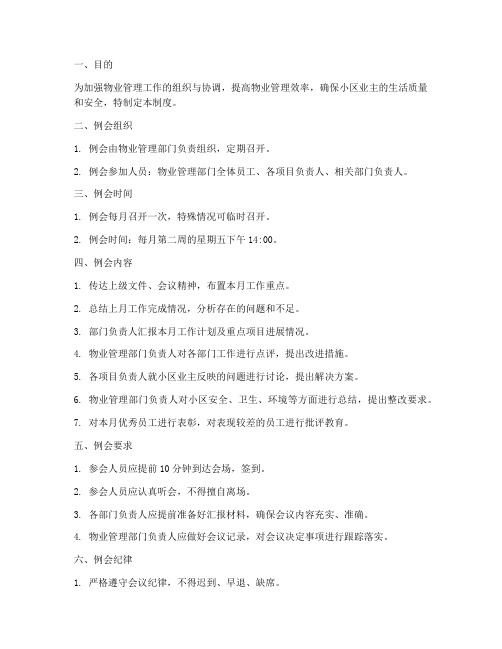 一、目的

为加强物业管理工作的组织与协调，提高物业管理效率，确保小区业主的生活质量和安全，特制定本制度。

二、例会组织

1. 例会由物业管理部门负责组织，定期召开。

2. 例会参加人员：物业管理部门全体员工、各项目负责人、相关部门负责人。

三、例会时间

1. 例会每月召开一次，特殊情况可临时召开。

2. 例会时间：每月第二周的星期五下午 14:00。

四、例会内容

1. 传达上级文件、会议精神，布置本月工作重点。

2. 总结上月工作完成情况，分析存在的问题和不足。

3. 部门负责人汇报本月工作计划及重点项目进展情况。

4. 物业管理部门负责人对各部门工作进行点评，提出改进措施。

5. 各项目负责人就小区业主反映的问题进行讨论，提出解决方案。

6. 物业管理部门负责人对小区安全、卫生、环境等方面进行总结，提出整改要求。

7. 对本月优秀员工进行表彰，对表现较差的员工进行批评教育。

五、例会要求

1. 参会人员应提前 10 分钟到达会场，签到。

2. 参会人员应认真听会，不得擅自离场。

3. 各部门负责人应提前准备好汇报材料，确保会议内容充实、准确。

4. 物业管理部门负责人应做好会议记录，对会议决定事项进行跟踪落实。

六、例会纪律

1. 严格遵守会议纪律，不得迟到、早退、缺席。